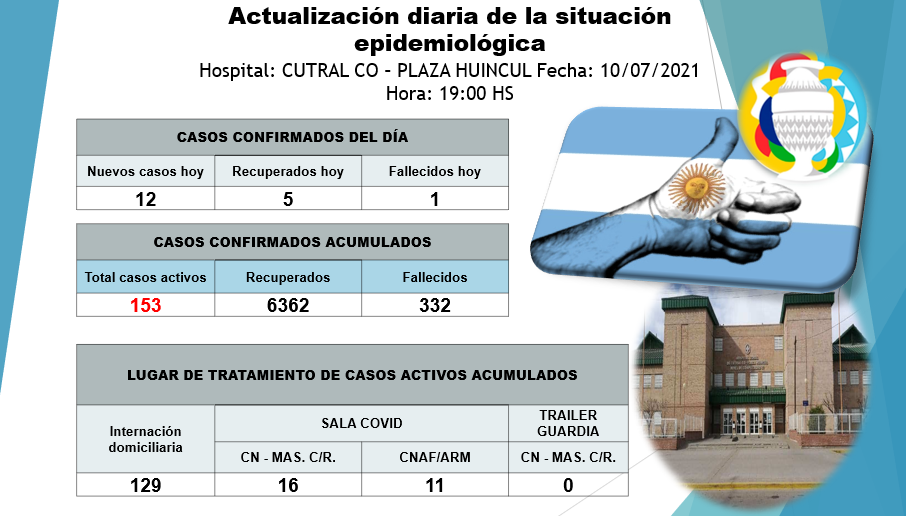 Actualización diaria de la situación epidemiológica

Hospital: CUTRAL CO - PLAZA HUINCUL Fecha: 10/07/2021
Hora: 19:00 HS

| CASOS CONFIRMADOS DEL DÍA | | |
|---|---|---|
| Nuevos casos hoy | Recuperados hoy | Fallecidos hoy |
| 12 | 5 | 1 |

| CASOS CONFIRMADOS ACUMULADOS | | |
|---|---|---|
| Total casos activos | Recuperados | Fallecidos |
| 153 | 6362 | 332 |

| LUGAR DE TRATAMIENTO DE CASOS ACTIVOS ACUMULADOS | | | |
|---|---|---|---|
| Internación domiciliaria | SALA COVID | | TRAILER GUARDIA |
| | CN - MAS. C/R. | CNAF/ARM | CN - MAS. C/R. |
| 129 | 16 | 11 | 0 |